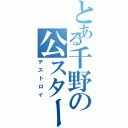 とある千野の公スター
デストロイ